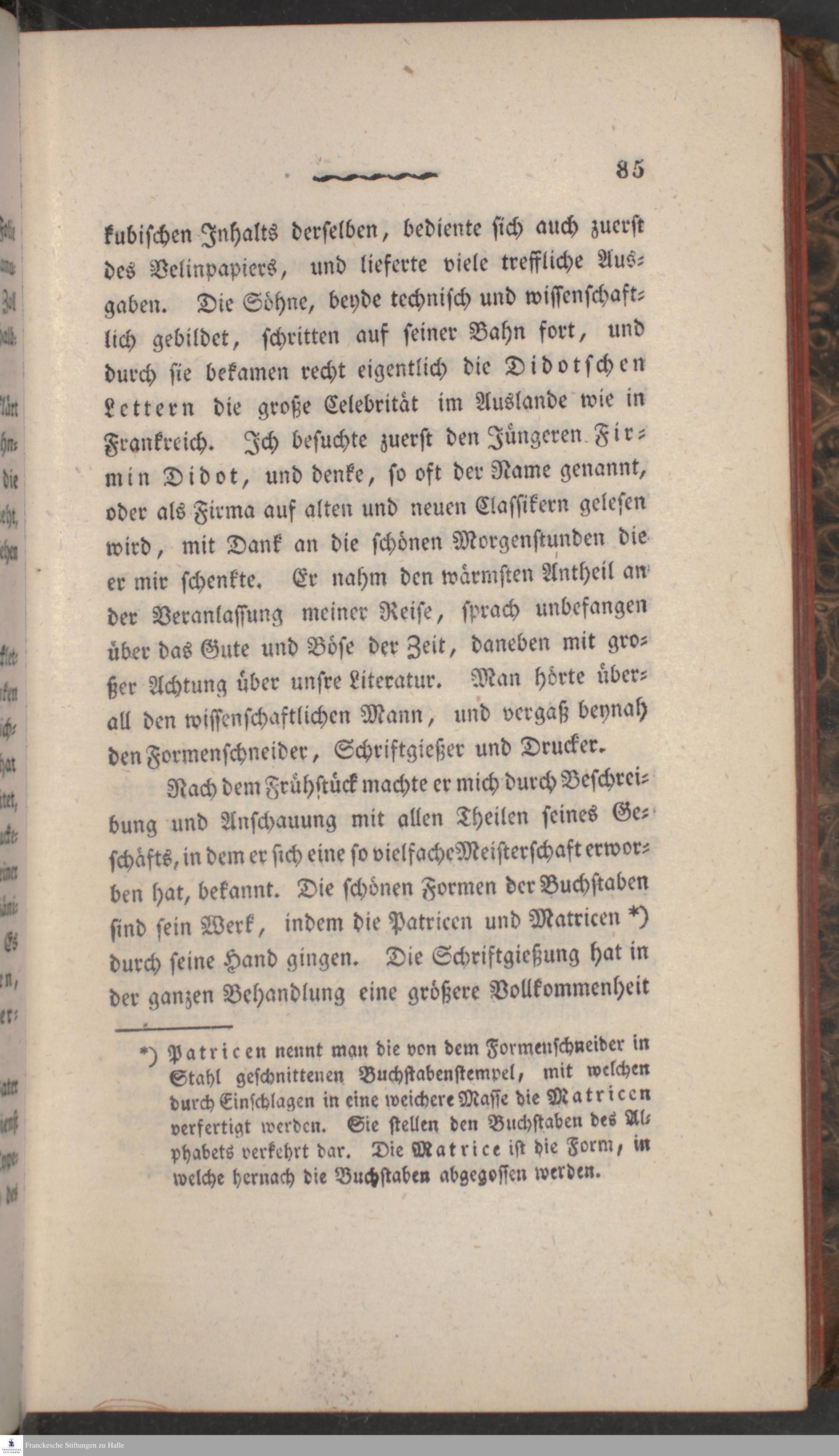 85

kubischen Inhalts derselben, bediente sich auch zuerst des Velinpapiers, und lieferte viele treffliche Ausgaben. Die Söhne, beyde technisch und wissenschaftlich gebildet, schritten auf seiner Bahn fort, und durch sie bekamen recht eigentlich die Didotschen Lettern die große Celebrität im Auslande wie in Frankreich. Ich besuchte zuerst den Jüngeren Firmin Didot, und denke, so oft der Name genannt, oder als Firma auf alten und neuen Classikern gelesen wird, mit Dank an die schönen Morgenstunden die er mir schenkte. Er nahm den wärmsten Antheil an der Veranlassung meiner Reise, sprach unbefangen über das Gute und Böse der Zeit, daneben mit großer Achtung über unsre Literatur. Man hörte überall den wissenschaftlichen Mann, und vergaß beynah den Formenschneider, Schriftgießer und Drucker.

Nach dem Frühstück machte er mich durch Beschreibung und Anschauung mit allen Theilen seines Geschäfts, in dem er sich eine so vielfache Meisterschaft erworben hat, bekannt. Die schönen Formen der Buchstaben sind sein Werk, indem die Patricen und Matricen *) durch seine Hand gingen. Die Schriftgießung hat in der ganzen Behandlung eine größere Vollkommenheit

*) Patricen nennt man die von dem Formenschneider in Stahl geschnittenen Buchstabenstempel, mit welchen durch Einschlagen in eine weichere Masse die Matricen verfertigt werden. Sie stellen den Buchstaben des Alphabets verkehrt dar. Die Matrice ist die Form, in welche hernach die Buchstaben abgegossen werden.

Franckesche Stiftungen zu Halle